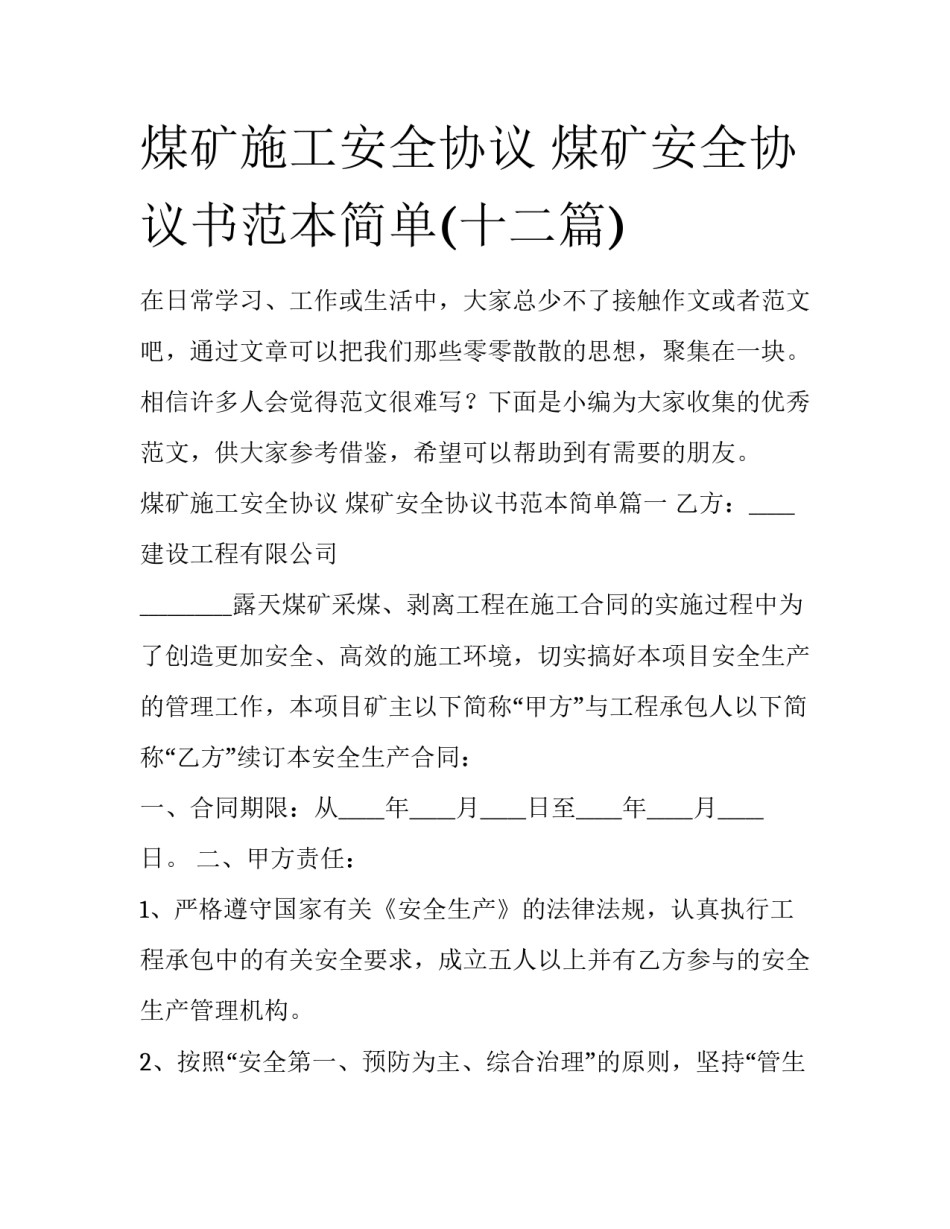 煤矿施工安全协议 煤矿安全协议书范本简单(十二篇)

在日常学习、工作或生活中，大家总少不了接触作文或者范文吧，通过文章可以把我们那些零零散散的思想，聚集在一块。相信许多人会觉得范文很难写？下面是小编为大家收集的优秀范文，供大家参考借鉴，希望可以帮助到有需要的朋友。

煤矿施工安全协议 煤矿安全协议书范本简单篇一 乙方：____建设工程有限公司

________露天煤矿采煤、剥离工程在施工合同的实施过程中为了创造更加安全、高效的施工环境，切实搞好本项目安全生产的管理工作，本项目矿主以下简称“甲方”与工程承包人以下简称“乙方”续订本安全生产合同：

一、合同期限：从____年____月____日至____年____月____日。 二、甲方责任：

1、严格遵守国家有关《安全生产》的法律法规，认真执行工程承包中的有关安全要求，成立五人以上并有乙方参与的安全生产管理机构。

2、按照“安全第一、预防为主、综合治理”的原则，坚持“管生